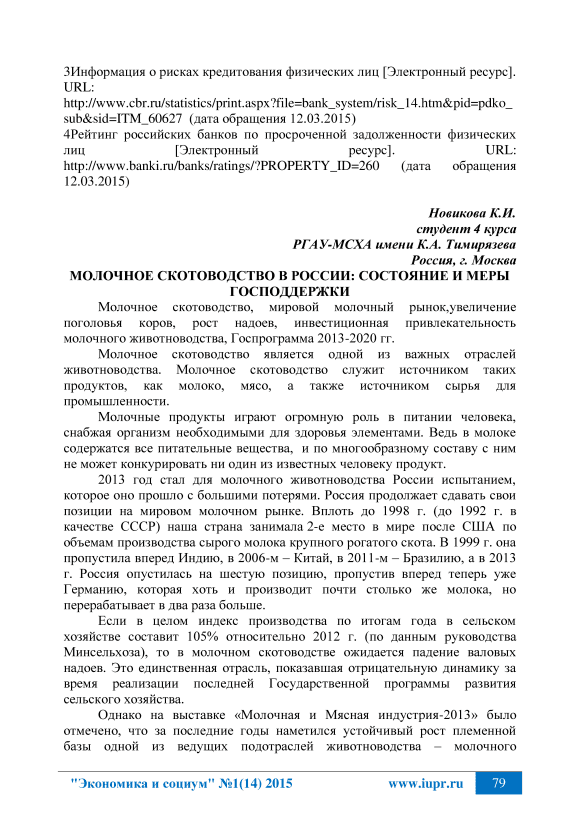 3Информация о рисках кредитования физических лиц [Электронный ресурс]. URL: http://www.cbr.ru/statistics/print.aspx?file=bank_system/risk_14.htm&pid=pdko_sub&sid=ITM_60627 (дата обращения 12.03.2015)
4Рейтинг российских банков по просроченной задолженности физических лиц [Электронный ресурс]. URL: http://www.banki.ru/banks/ratings/?PROPERTY_ID=260 (дата обращения 12.03.2015)

Новикова К.И.
студент 4 курса
РГАУ-МСХА имени К.А. Тимирязева
Россия, г. Москва

МОЛОЧНОЕ СКОТОВОДСТВО В РОССИИ: СОСТОЯНИЕ И МЕРЫ ГОСПОДДЕРЖКИ

Молочное скотоводство, мировой молочный рынок,увеличение поголовья коров, рост надоев, инвестиционная привлекательность молочного животноводства, Госпрограмма 2013-2020 гг.

Молочное скотоводство является одной из важных отраслей животноводства. Молочное скотоводство служит источником таких продуктов, как молоко, мясо, а также источником сырья для промышленности.

Молочные продукты играют огромную роль в питании человека, снабжая организм необходимыми для здоровья элементами. Ведь в молоке содержатся все питательные вещества, и по многообразному составу с ним не может конкурировать ни один из известных человеку продукт.

2013 год стал для молочного животноводства России испытанием, которое оно прошло с большими потерями. Россия продолжает сдавать свои позиции на мировом молочном рынке. Вплоть до 1998 г. (до 1992 г. в качестве СССР) наша страна занимала 2-е место в мире после США по объемам производства сырого молока крупного рогатого скота. В 1999 г. она пропустила вперед Индию, в 2006-м – Китай, в 2011-м – Бразилию, а в 2013 г. Россия опустилась на шестую позицию, пропустив вперед теперь уже Германию, которая хоть и производит почти столько же молока, но перерабатывает в два раза больше.

Если в целом индекс производства по итогам года в сельском хозяйстве составит 105% относительно 2012 г. (по данным руководства Минсельхоза), то в молочном скотоводстве ожидается падение валовых надоев. Это единственная отрасль, показавшая отрицательную динамику за время реализации последней Государственной программы развития сельского хозяйства.

Однако на выставке «Молочная и Мясная индустрия-2013» было отмечено, что за последние годы наметился устойчивый рост племенной базы одной из ведущих подотраслей животноводства – молочного

"Экономика и социум" №1(14) 2015 www.iupr.ru 79